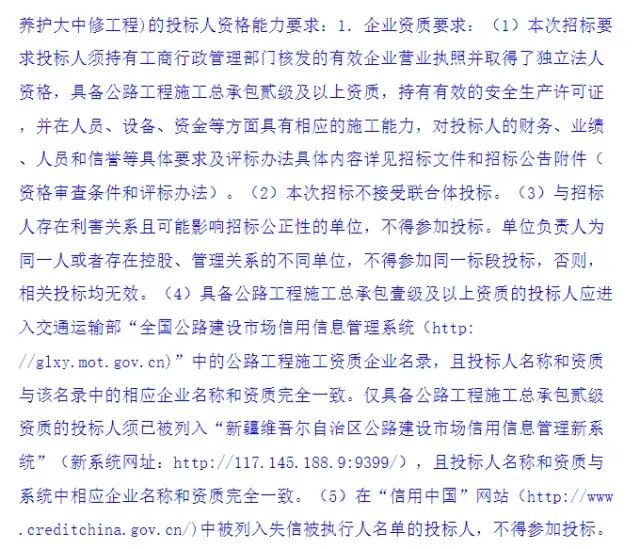 养护大中修工程)的投标人资格能力要求：1. 企业资质要求：（1）本次招标要求投标人须持有工商行政管理部门核发的有效企业营业执照并取得了独立法人资格，具备公路工程施工总承包贰级及以上资质，持有有效的安全生产许可证，并在人员、设备、资金等方面具有相应的施工能力，对投标人的财务、业绩、人员和信誉等具体要求及评标办法具体内容详见招标文件和招标公告附件（资格审查条件和评标办法）。（2）本次招标不接受联合体投标。（3）与招标人存在利害关系且可能影响招标公正性的单位，不得参加投标。单位负责人为同一人或者存在控股、管理关系的不同单位，不得参加同一标段投标，否则，相关投标均无效。（4）具备公路工程施工总承包壹级及以上资质的投标人应进入交通运输部“全国公路建设市场信用信息管理系统（http://glxy.mot.gov.cn)”中的公路工程施工资质企业名录，且投标人名称和资质与该名录中的相应企业名称和资质完全一致。仅具备公路工程施工总承包贰级资质的投标人须已被列入“新疆维吾尔自治区公路建设市场信用信息管理新系统”（新系统网址：http://117.145.188.9:9399/），且投标人名称和资质与系统中相应企业名称和资质完全一致。（5）在“信用中国”网站（http://www.creditchina.gov.cn/)中被列入失信被执行人名单的投标人，不得参加投标。